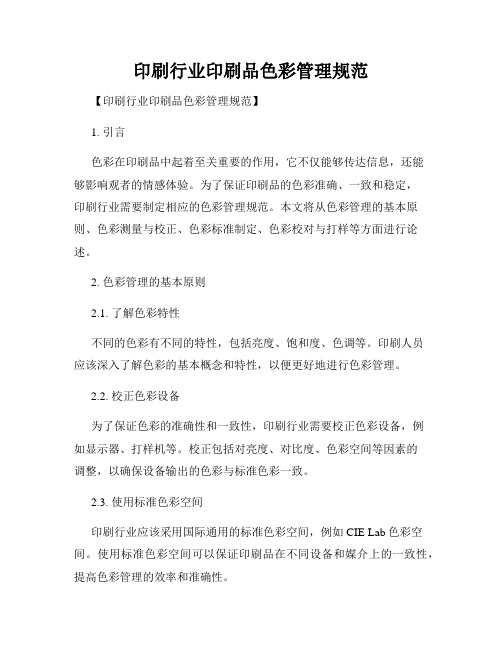 印刷行业印刷品色彩管理规范

【印刷行业印刷品色彩管理规范】

1. 引言

色彩在印刷品中起着至关重要的作用，它不仅能够传达信息，还能够影响观者的情感体验。为了保证印刷品的色彩准确、一致和稳定，印刷行业需要制定相应的色彩管理规范。本文将从色彩管理的基本原则、色彩测量与校正、色彩标准制定、色彩校对与打样等方面进行论述。

2. 色彩管理的基本原则

2.1. 了解色彩特性

不同的色彩有不同的特性，包括亮度、饱和度、色调等。印刷人员应该深入了解色彩的基本概念和特性，以便更好地进行色彩管理。

2.2. 校正色彩设备

为了保证色彩的准确性和一致性，印刷行业需要校正色彩设备，例如显示器、打样机等。校正包括对亮度、对比度、色彩空间等因素的调整，以确保设备输出的色彩与标准色彩一致。

2.3. 使用标准色彩空间

印刷行业应该采用国际通用的标准色彩空间，例如 CIE Lab 色彩空间。使用标准色彩空间可以保证印刷品在不同设备和媒介上的一致性，提高色彩管理的效率和准确性。